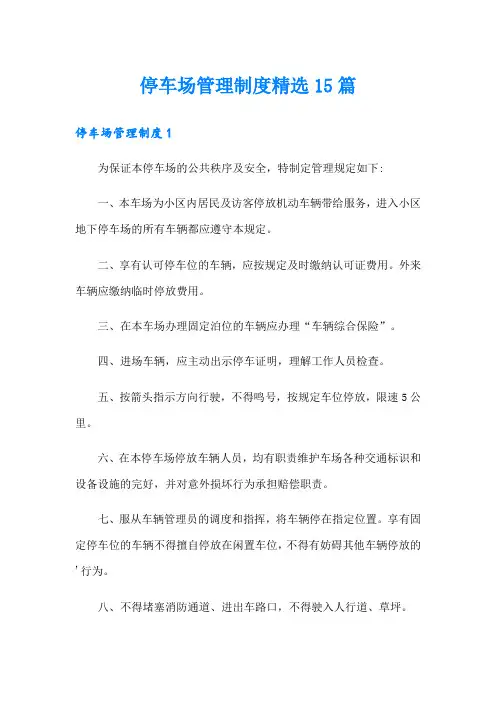 停车场管理制度精选15篇

停车场管理制度1

为保证本停车场的公共秩序及安全，特制定管理规定如下：

一、本车场为小区内居民及访客停放机动车辆带给服务，进入小区地下停车场的所有车辆都应遵守本规定。

二、享有认可停车位的车辆，应按规定及时缴纳认可证费用。外来车辆应缴纳临时停放费用。

三、在本车场办理固定泊位的车辆应办理“车辆综合保险”。

四、进场车辆，应主动出示停车证明，理解工作人员检查。

五、按箭头指示方向行驶，不得鸣号，按规定车位停放，限速5公里。

六、在本停车场停放车辆人员，均有职责维护车场各种交通标识和设备设施的完好，并对意外损坏行为承担赔偿职责。

七、服从车辆管理员的调度和指挥，将车辆停在指定位置。享有固定停车位的车辆不得擅自停放在闲置车位，不得有妨碍其他车辆停放的'行为。

八、不得堵塞消防通道、进出车路口，不得驶入人行道、草坪。